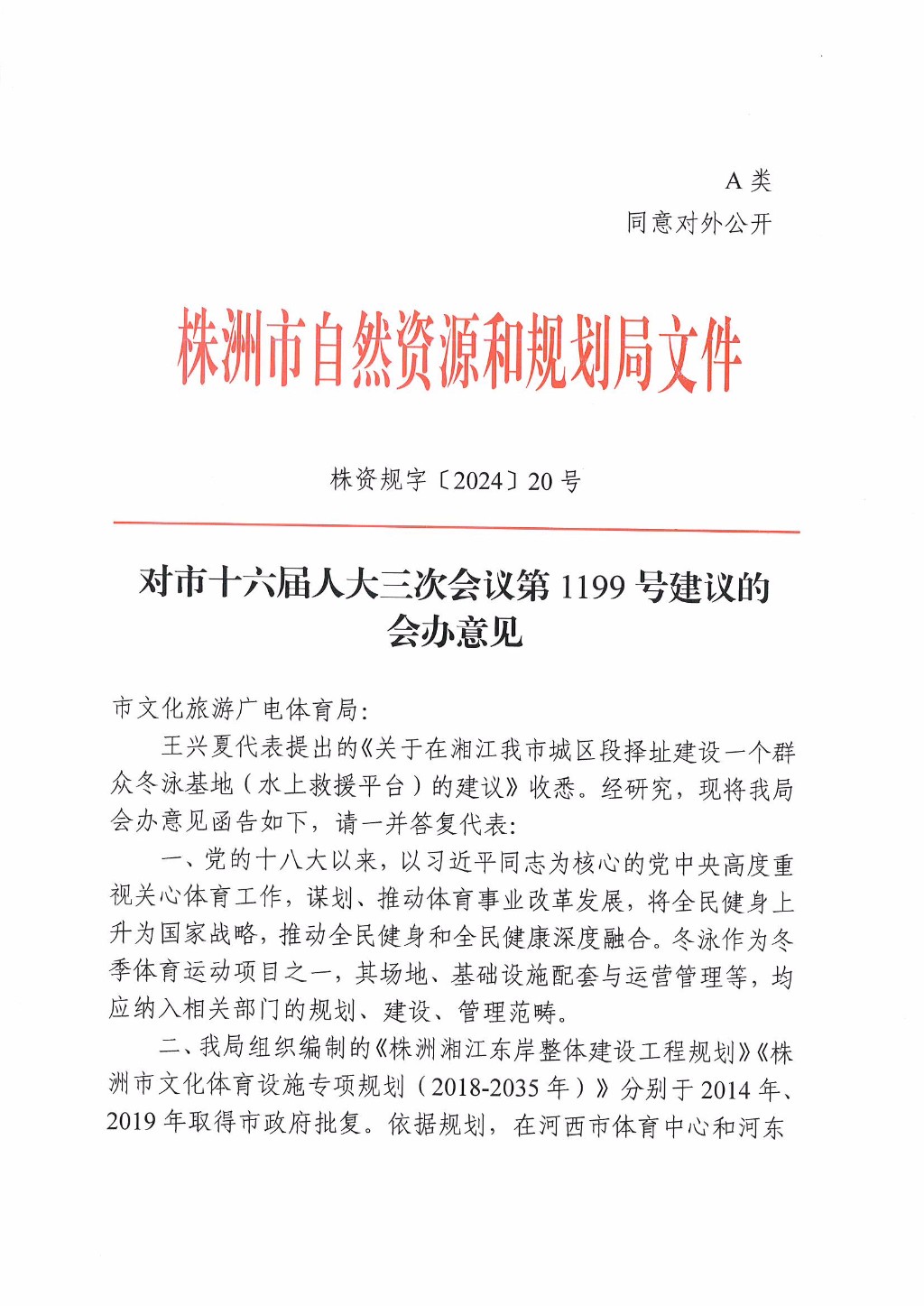 A 类
同意对外公开

株洲市自然资源和规划局文件

株资规字〔2024〕20 号

对市十六届人大三次会议第 1199 号建议的会办意见

市文化旅游广电体育局:

王兴夏代表提出的《关于在湘江我市城区段择址建设一个群众冬泳基地（水上救援平台）的建议》收悉。经研究，现将我局会办意见函告如下，请一并答复代表:

一、党的十八大以来，以习近平同志为核心的党中央高度重视关心体育工作，谋划、推动体育事业改革发展，将全民健身上升为国家战略，推动全民健身和全民健康深度融合。冬泳作为冬季体育运动项目之一，其场地、基础设施配套与运营管理等，均应纳入相关部门的规划、建设、管理范畴。

二、我局组织编制的《株洲湘江东岸整体建设工程规划》《株洲市文化体育设施专项规划（2018-2035 年）》分别于 2014 年、2019 年取得市政府批复。依据规划，在河西市体育中心和河东